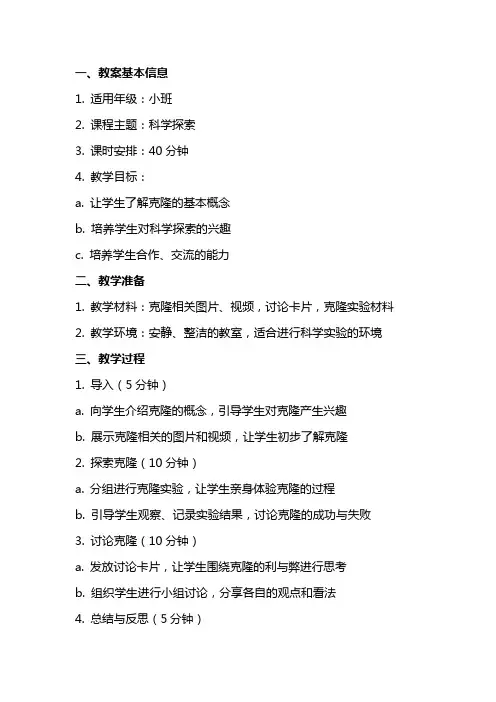 一、教案基本信息

1. 适用年级：小班

2. 课程主题：科学探索

3. 课时安排：40 分钟

4. 教学目标：

a. 让学生了解克隆的基本概念

b. 培养学生对科学探索的兴趣

c. 培养学生合作、交流的能力

二、教学准备

1. 教学材料：克隆相关图片、视频，讨论卡片，克隆实验材料

2. 教学环境：安静、整洁的教室，适合进行科学实验的环境

三、教学过程

1. 导入（5 分钟）

a. 向学生介绍克隆的概念，引导学生对克隆产生兴趣

b. 展示克隆相关的图片和视频，让学生初步了解克隆

2. 探索克隆（10 分钟）

a. 分组进行克隆实验，让学生亲身体验克隆的过程

b. 引导学生观察、记录实验结果，讨论克隆的成功与失败

3. 讨论克隆（10 分钟）

a. 发放讨论卡片，让学生围绕克隆的利与弊进行思考

b. 组织学生进行小组讨论，分享各自的观点和看法

4. 总结与反思（5 分钟）